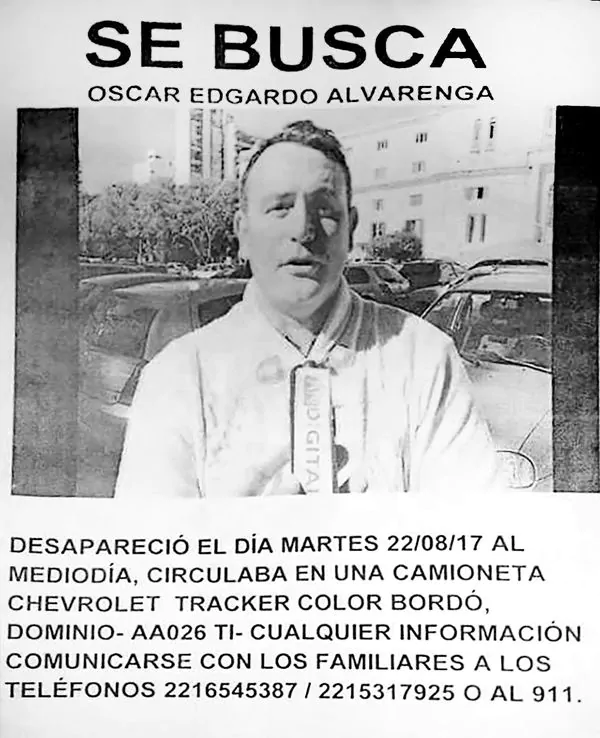 SE BUSCA
OSCAR EDGARDO ALVARENGA

DESAPARECIÓ EL DÍA MARTES 22/08/17 AL MEDIODÍA, CIRCULABA EN UNA CAMIONETA CHEVROLET TRACKER COLOR BORDÓ, DOMINIO- AA026 TI- CUALQUIER INFORMACIÓN COMUNICARSE CON LOS FAMILIARES A LOS TELÉFONOS 2216545387 / 2215317925 O AL 911.